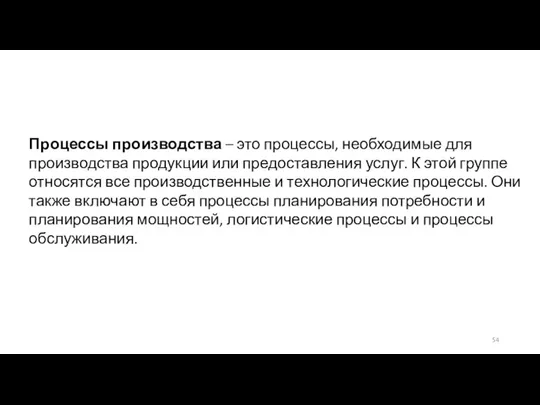 Процессы производства – это процессы, необходимые для производства продукции или предоставления услуг. К этой группе относятся все производственные и технологические процессы. Они также включают в себя процессы планирования потребности и планирования мощностей, логистические процессы и процессы обслуживания.

54